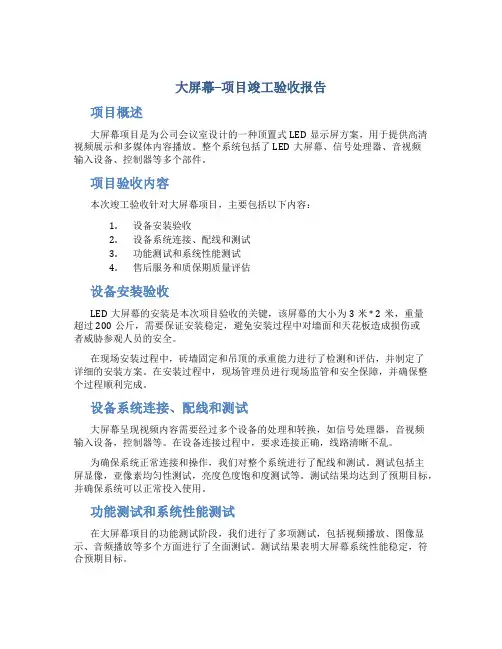 大屏幕–项目竣工验收报告

项目概述

大屏幕项目是为公司会议室设计的一种顶置式 LED 显示屏方案，用于提供高清视频展示和多媒体内容播放。整个系统包括了 LED 大屏幕、信号处理器、音视频输入设备、控制器等多个部件。

项目验收内容

本次竣工验收针对大屏幕项目，主要包括以下内容：

1. 设备安装验收
2. 设备系统连接、配线和测试
3. 功能测试和系统性能测试
4. 售后服务和质保期质量评估

设备安装验收

LED 大屏幕的安装是本次项目验收的关键，该屏幕的大小为 3 米＊2 米，重量超过 200 公斤，需要保证安装稳定，避免安装过程中对墙面和天花板造成损伤或者威胁参观人员的安全。

在现场安装过程中，砖墙固定和吊顶的承重能力进行了检测和评估，并制定了详细的安装方案。在安装过程中，现场管理员进行现场监管和安全保障，并确保整个过程顺利完成。

设备系统连接、配线和测试

大屏幕呈现视频内容需要经过多个设备的处理和转换，如信号处理器，音视频输入设备，控制器等。在设备连接过程中，要求连接正确，线路清晰不乱。

为确保系统正常连接和操作，我们对整个系统进行了配线和测试。测试包括主屏显像，亚像素均匀性测试，亮度色度饱和度测试等。测试结果均达到了预期目标，并确保系统可以正常投入使用。

功能测试和系统性能测试

在大屏幕项目的功能测试阶段，我们进行了多项测试，包括视频播放、图像显示、音频播放等多个方面进行了全面测试。测试结果表明大屏幕系统性能稳定，符合预期目标。